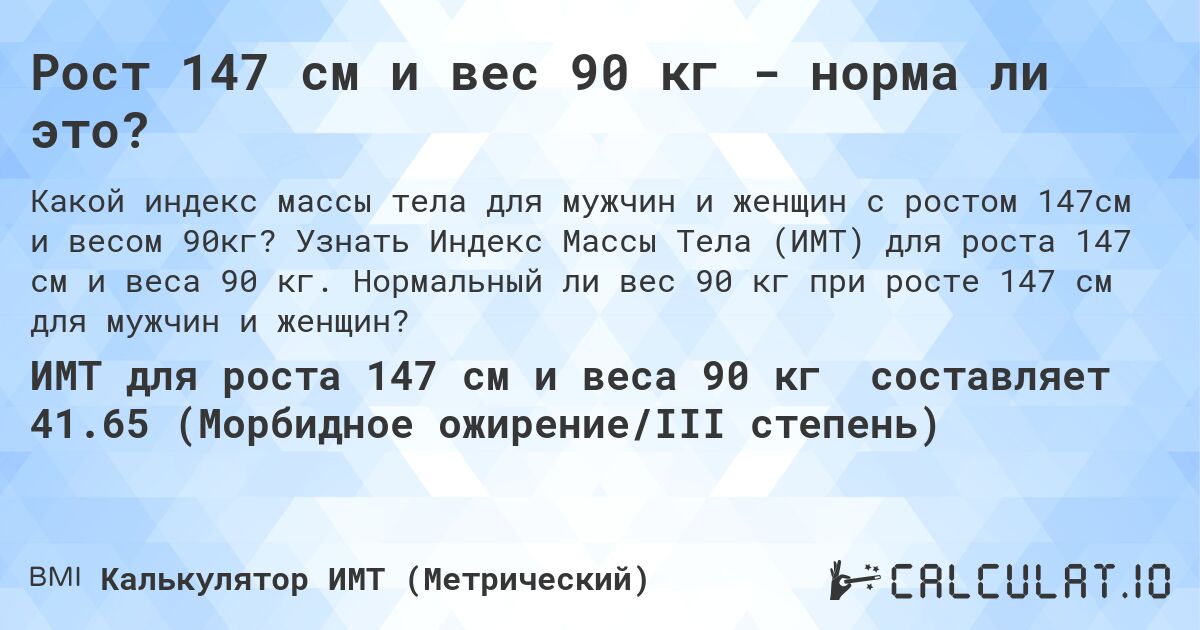 Рост 147 см и вес 90 кг - норма ли это?

Какой индекс массы тела для мужчин и женщин с ростом 147см и весом 90кг? Узнать Индекс Массы Тела (ИМТ) для роста 147 см и веса 90 кг. Нормальный ли вес 90 кг при росте 147 см для мужчин и женщин?

ИМТ для роста 147 см и веса 90 кг составляет 41.65 (Морбидное ожирение/III степень)

BMI Калькулятор ИМТ (Метрический)

CALCULAT.IO